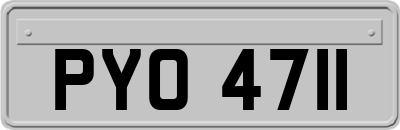 PYO 4711